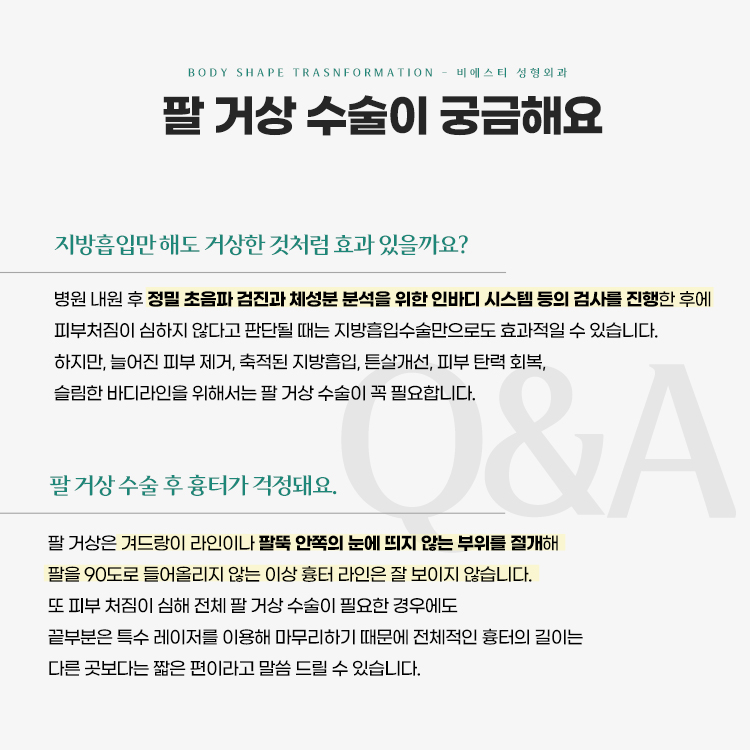 BODY SHAPE TRASNFORMATION - 비에스티 성형외과

팔 거상 수술이 궁금해요

지방흡입만 해도 거상한 것처럼 효과 있을까요?

병원 내원 후 정밀 초음파 검진과 체성분 분석을 위한 인바디 시스템 등의 검사를 진행한 후에 피부처짐이 심하지 않다고 판단될 때는 지방흡입수술만으로도 효과적일 수 있습니다.
하지만, 늘어진 피부 제거, 축적된 지방흡입, 튼살개선, 피부 탄력 회복,
슬림한 바디라인을 위해서는 팔 거상 수술이 꼭 필요합니다.

팔 거상 수술 후 흉터가 걱정돼요.

팔 거상은 겨드랑이 라인이나 팔뚝 안쪽의 눈에 띄지 않는 부위를 절개해
팔을 90도로 들어올리지 않는 이상 흉터 라인은 잘 보이지 않습니다.
또 피부 처짐이 심해 전체 팔 거상 수술이 필요한 경우에도
끝부분은 특수 레이저를 이용해 마무리하기 때문에 전체적인 흉터의 길이는
다른 곳보다는 짧은 편이라고 말씀 드릴 수 있습니다.

Q&A